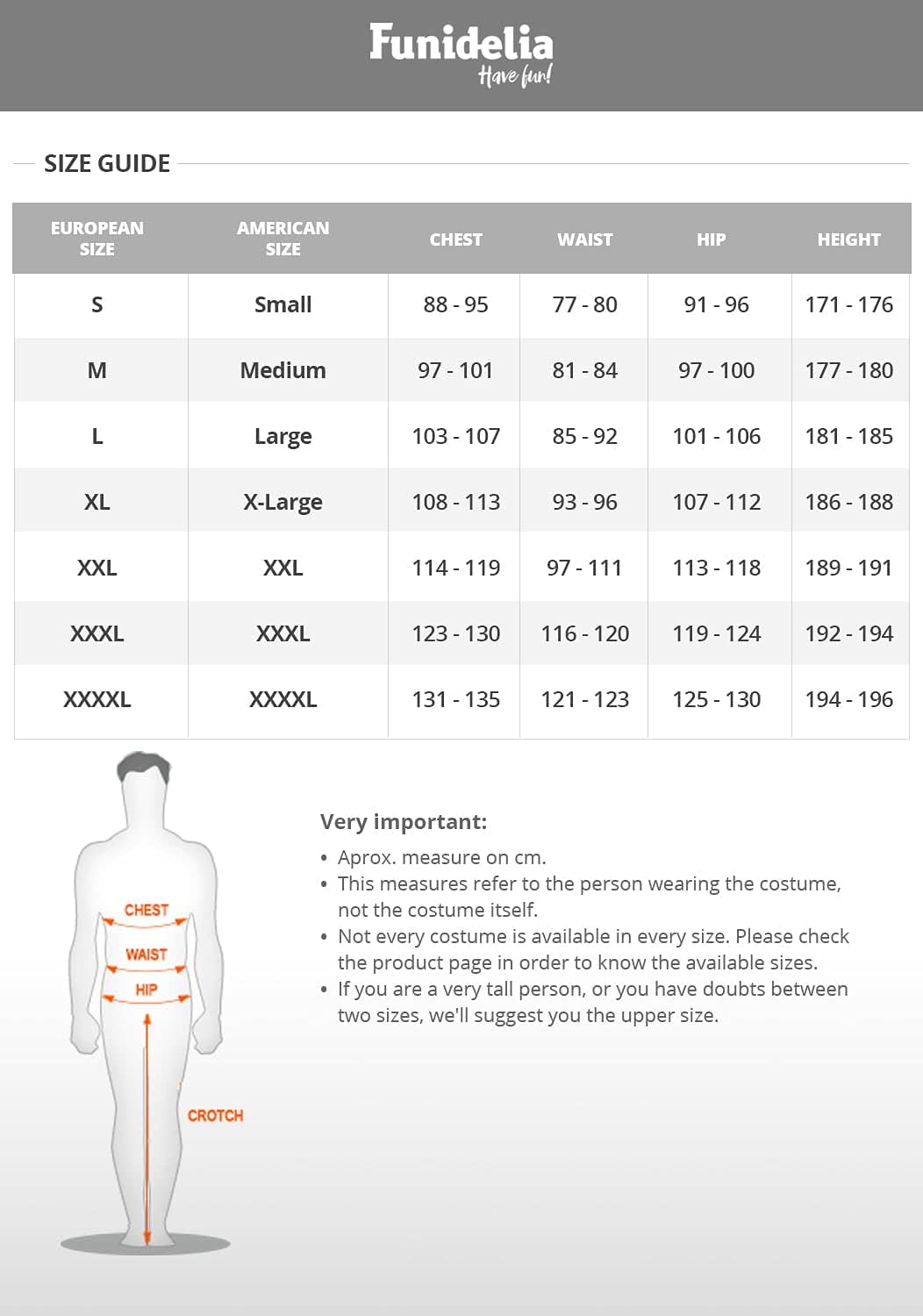 Funidelia
Have fun!

SIZE GUIDE

| EUROPEAN SIZE | AMERICAN SIZE | CHEST | WAIST | HIP | HEIGHT |
|---|---|---|---|---|---|
| S | Small | 88 - 95 | 77 - 80 | 91 - 96 | 171 - 176 |
| M | Medium | 97 - 101 | 81 - 84 | 97 - 100 | 177 - 180 |
| L | Large | 103 - 107 | 85 - 92 | 101 - 106 | 181 - 185 |
| XL | X-Large | 108 - 113 | 93 - 96 | 107 - 112 | 186 - 188 |
| XXL | XXL | 114 - 119 | 97 - 111 | 113 - 118 | 189 - 191 |
| XXXL | XXXL | 123 - 130 | 116 - 120 | 119 - 124 | 192 - 194 |
| XXXXL | XXXXL | 131 - 135 | 121 - 123 | 125 - 130 | 194 - 196 |

CHEST
WAIST
HIP
CROTCH

Very important:
• Aprox. measure on cm.
• This measures refer to the person wearing the costume, not the costume itself.
• Not every costume is available in every size. Please check the product page in order to know the available sizes.
• If you are a very tall person, or you have doubts between two sizes, we'll suggest you the upper size.